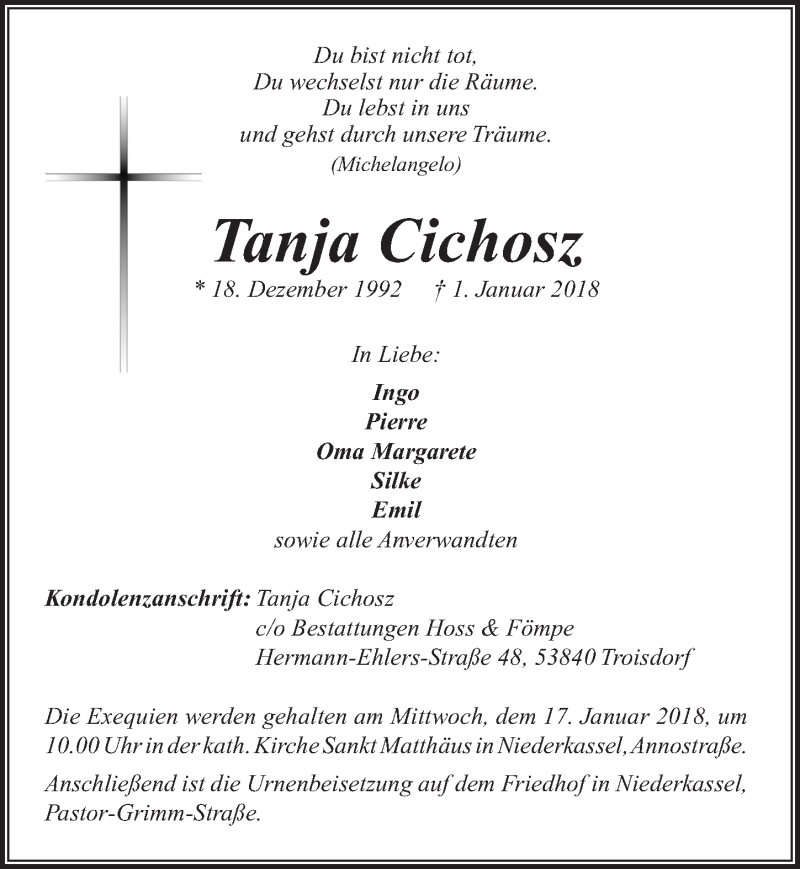 Du bist nicht tot,
Du wechselst nur die Räume.
Du lebst in uns
und gehst durch unsere Träume.
(Michelangelo)

Tanja Cichosz

* 18. Dezember 1992 † 1. Januar 2018

In Liebe:

Ingo
Pierre
Oma Margarete
Silke
Emil
sowie alle Anverwandten

Kondolenzanschrift: Tanja Cichosz
c/o Bestattungen Hoss & Fömpe
Hermann-Ehlers-Straße 48, 53840 Troisdorf

Die Exequien werden gehalten am Mittwoch, dem 17. Januar 2018, um 10.00 Uhr in der kath. Kirche Sankt Matthäus in Niederkassel, Annostraße.

Anschließend ist die Urnenbeisetzung auf dem Friedhof in Niederkassel, Pastor-Grimm-Straße.